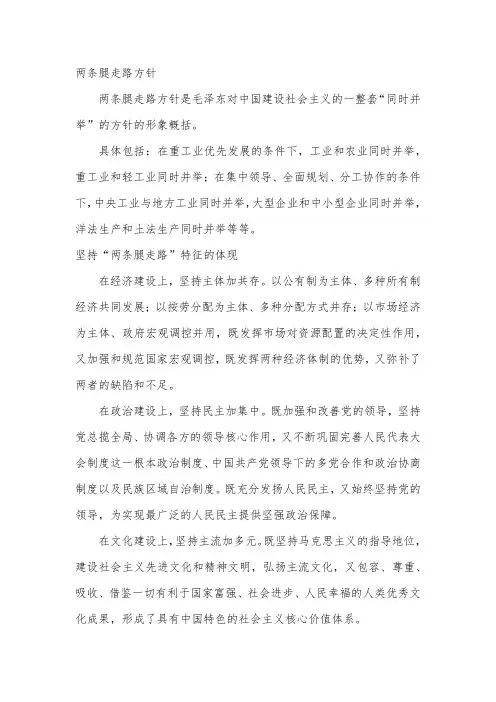 两条腿走路方针

两条腿走路方针是毛泽东对中国建设社会主义的一整套“同时并举”的方针的形象概括。

具体包括：在重工业优先发展的条件下，工业和农业同时并举，重工业和轻工业同时并举；在集中领导、全面规划、分工协作的条件下，中央工业与地方工业同时并举，大型企业和中小型企业同时并举，洋法生产和土法生产同时并举等等。

坚持“两条腿走路”特征的体现

在经济建设上，坚持主体加共存。以公有制为主体、多种所有制经济共同发展；以按劳分配为主体、多种分配方式并存；以市场经济为主体、政府宏观调控并用，既发挥市场对资源配置的决定性作用，又加强和规范国家宏观调控，既发挥两种经济体制的优势，又弥补了两者的缺陷和不足。

在政治建设上，坚持民主加集中。既加强和改善党的领导，坚持党总揽全局、协调各方的领导核心作用，又不断巩固完善人民代表大会制度这一根本政治制度、中国共产党领导下的多党合作和政治协商制度以及民族区域自治制度。既充分发扬人民民主，又始终坚持党的领导，为实现最广泛的人民民主提供坚强政治保障。

在文化建设上，坚持主流加多元。既坚持马克思主义的指导地位，建设社会主义先进文化和精神文明，弘扬主流文化，又包容、尊重、吸收、借鉴一切有利于国家富强、社会进步、人民幸福的人类优秀文化成果，形成了具有中国特色的社会主义核心价值体系。